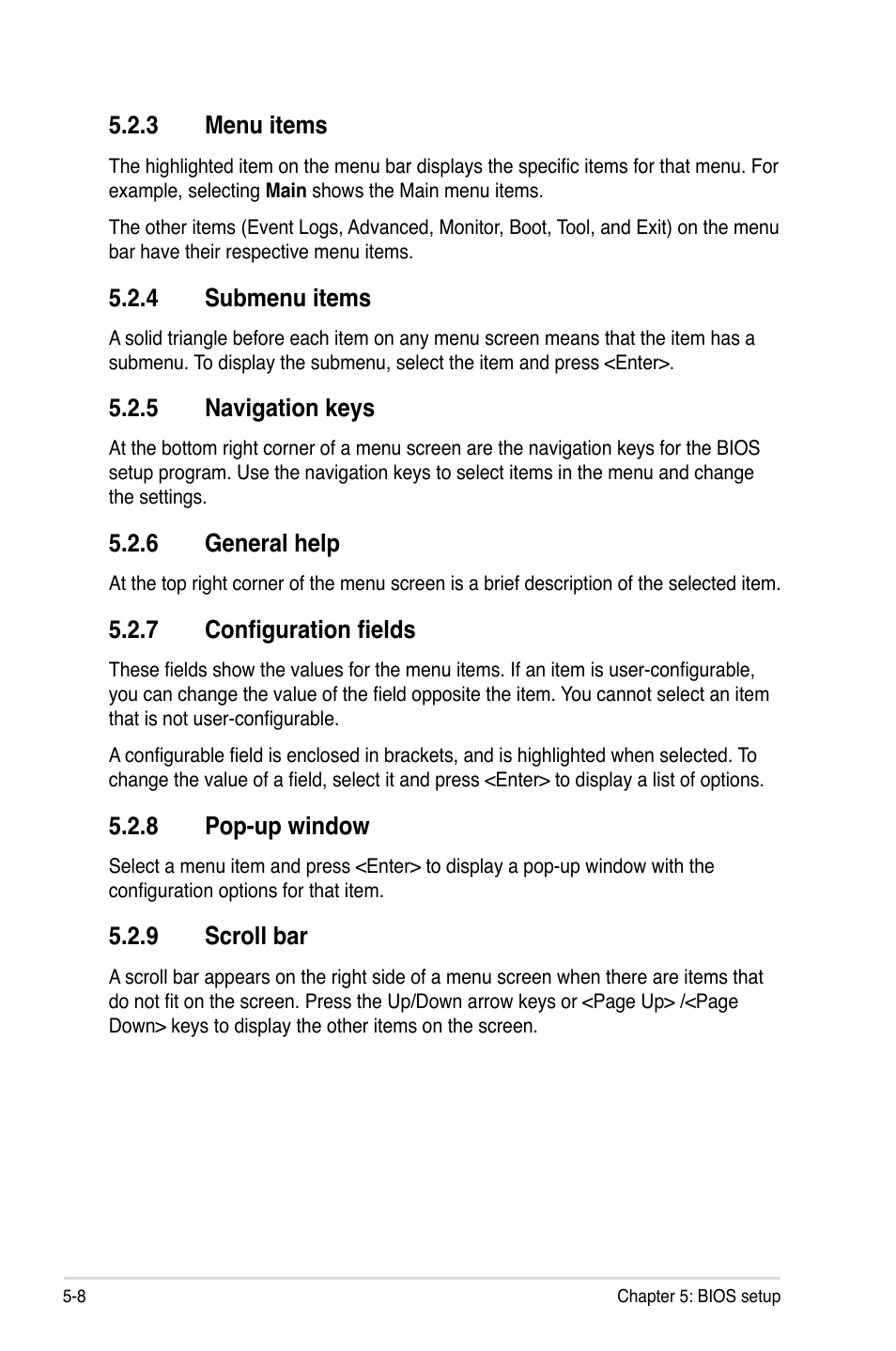 5.2.3 Menu items

The highlighted item on the menu bar displays the specific items for that menu. For example, selecting Main shows the Main menu items.

The other items (Event Logs, Advanced, Monitor, Boot, Tool, and Exit) on the menu bar have their respective menu items.

5.2.4 Submenu items

A solid triangle before each item on any menu screen means that the item has a submenu. To display the submenu, select the item and press <Enter>.

5.2.5 Navigation keys

At the bottom right corner of a menu screen are the navigation keys for the BIOS setup program. Use the navigation keys to select items in the menu and change the settings.

5.2.6 General help

At the top right corner of the menu screen is a brief description of the selected item.

5.2.7 Configuration fields

These fields show the values for the menu items. If an item is user-configurable, you can change the value of the field opposite the item. You cannot select an item that is not user-configurable.

A configurable field is enclosed in brackets, and is highlighted when selected. To change the value of a field, select it and press <Enter> to display a list of options.

5.2.8 Pop-up window

Select a menu item and press <Enter> to display a pop-up window with the configuration options for that item.

5.2.9 Scroll bar

A scroll bar appears on the right side of a menu screen when there are items that do not fit on the screen. Press the Up/Down arrow keys or <Page Up> /<Page Down> keys to display the other items on the screen.

5-8 Chapter 5: BIOS setup